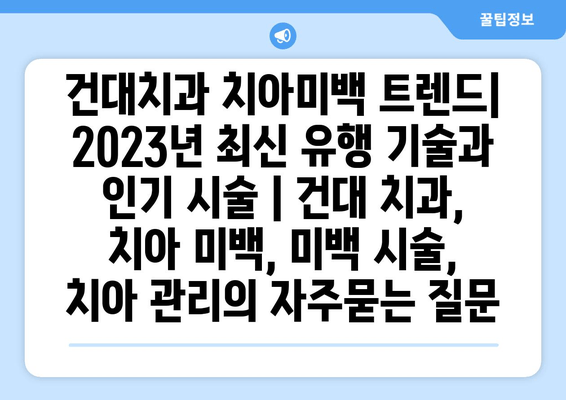 꿀팁정보

건대치과 치아미백 트렌드| 2023년 최신 유행 기술과 인기 시술 | 건대 치과, 치아 미백, 미백 시술, 치아 관리의 자주묻는 질문